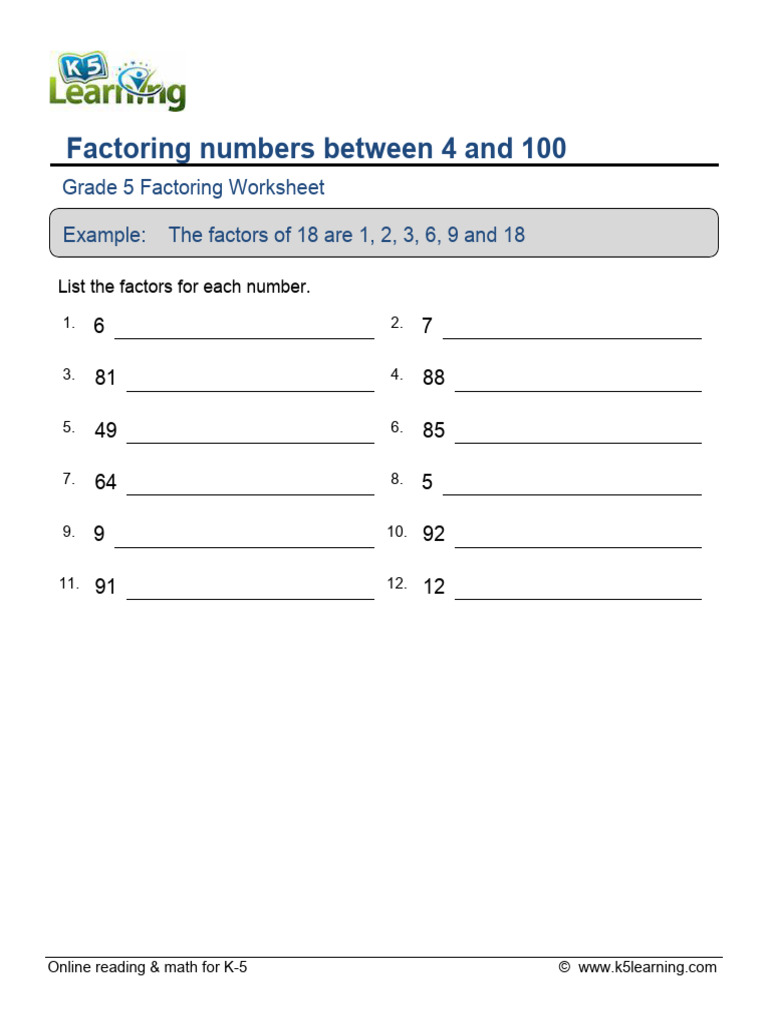 K5 Learning

Factoring numbers between 4 and 100

Grade 5 Factoring Worksheet

Example: The factors of 18 are 1, 2, 3, 6, 9 and 18

List the factors for each number.

1. 6 ____

2. 7 ____

3. 81 ____

4. 88 ____

5. 49 ____

6. 85 ____

7. 64 ____

8. 5 ____

9. 9 ____

10. 92 ____

11. 91 ____

12. 12 ____

Online reading & math for K-5

© www.k5learning.com